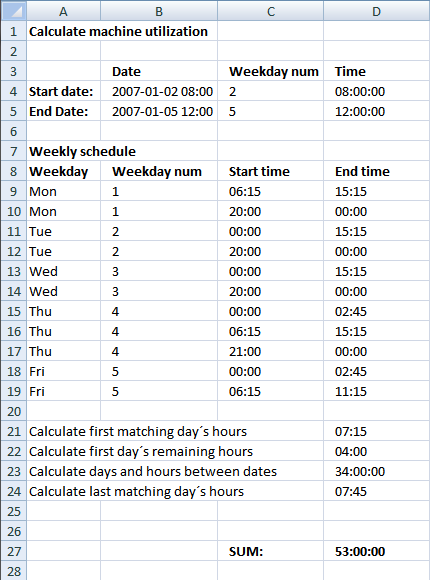 | | A | B | C | D |
|---|---|---|---|---|
| 1 | Calculate machine utilization | | | |
| 2 | | | | |
| 3 | | Date | Weekday num | Time |
| 4 | Start date: | 2007-01-02 08:00 | 2 | 08:00:00 |
| 5 | End Date: | 2007-01-05 12:00 | 5 | 12:00:00 |
| 6 | | | | |
| 7 | Weekly schedule | | | |
| 8 | Weekday | Weekday num | Start time | End time |
| 9 | Mon | 1 | 06:15 | 15:15 |
| 10 | Mon | 1 | 20:00 | 00:00 |
| 11 | Tue | 2 | 00:00 | 15:15 |
| 12 | Tue | 2 | 20:00 | 00:00 |
| 13 | Wed | 3 | 00:00 | 15:15 |
| 14 | Wed | 3 | 20:00 | 00:00 |
| 15 | Thu | 4 | 00:00 | 02:45 |
| 16 | Thu | 4 | 06:15 | 15:15 |
| 17 | Thu | 4 | 21:00 | 00:00 |
| 18 | Fri | 5 | 00:00 | 02:45 |
| 19 | Fri | 5 | 06:15 | 11:15 |
| 20 | | | | |
| 21 | Calculate first matching day´s hours | | | 07:15 |
| 22 | Calculate first day´s remaining hours | | | 04:00 |
| 23 | Calculate days and hours between dates | | | 34:00:00 |
| 24 | Calculate last matching day´s hours | | | 07:45 |
| 25 | | | | |
| 26 | | | | |
| 27 | | | SUM: | 53:00:00 |
| 28 | | | | |